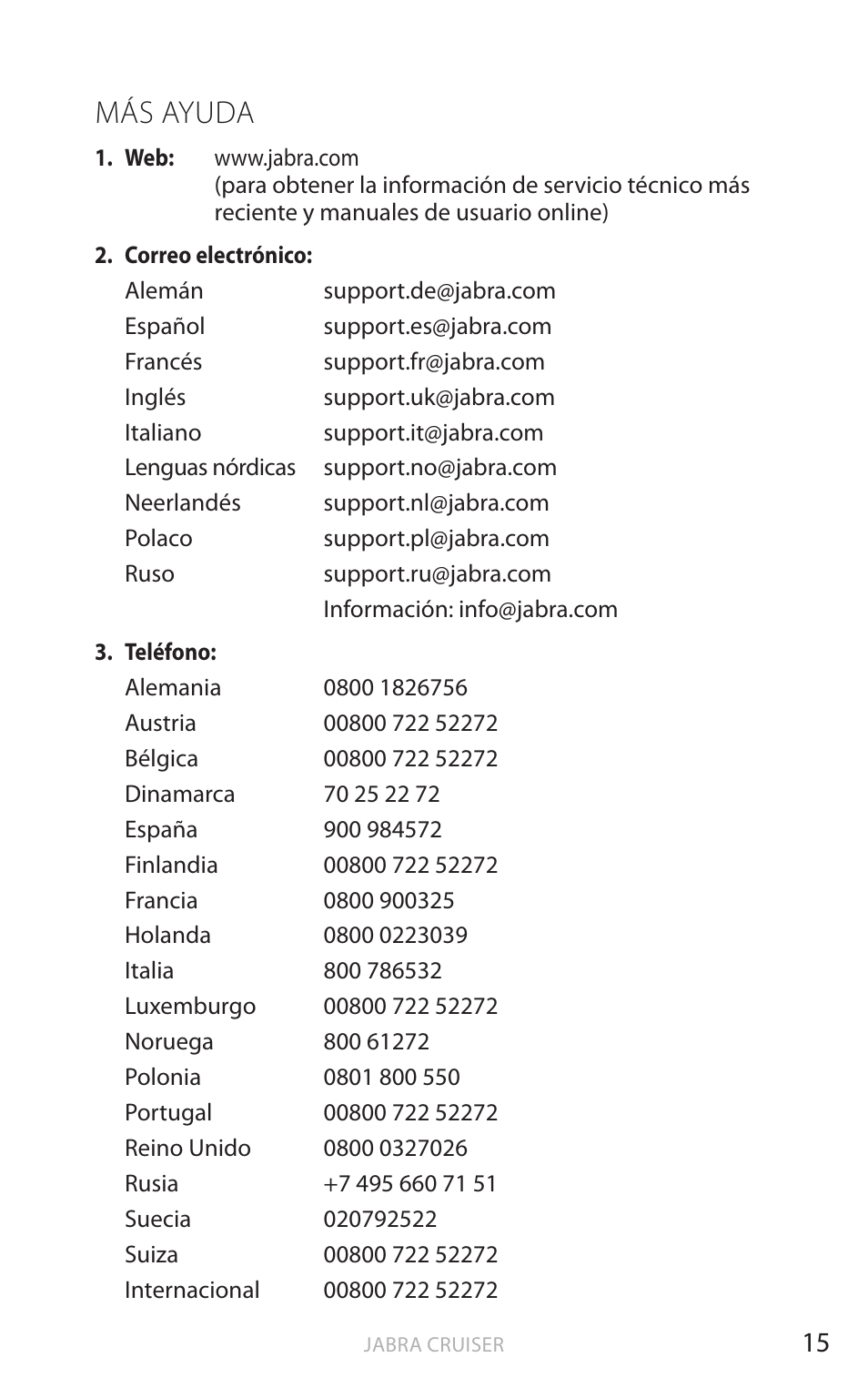 MÁS AYUDA

1. Web: www.jabra.com
(para obtener la información de servicio técnico más reciente y manuales de usuario online)

2. Correo electrónico:

| | |
|---|---|
| Alemán | support.de@jabra.com |
| Español | support.es@jabra.com |
| Francés | support.fr@jabra.com |
| Inglés | support.uk@jabra.com |
| Italiano | support.it@jabra.com |
| Lenguas nórdicas | support.no@jabra.com |
| Neerlandés | support.nl@jabra.com |
| Polaco | support.pl@jabra.com |
| Ruso | support.ru@jabra.com |
| | Información: info@jabra.com |

3. Teléfono:

| | |
|---|---|
| Alemania | 0800 1826756 |
| Austria | 00800 722 52272 |
| Bélgica | 00800 722 52272 |
| Dinamarca | 70 25 22 72 |
| España | 900 984572 |
| Finlandia | 00800 722 52272 |
| Francia | 0800 900325 |
| Holanda | 0800 0223039 |
| Italia | 800 786532 |
| Luxemburgo | 00800 722 52272 |
| Noruega | 800 61272 |
| Polonia | 0801 800 550 |
| Portugal | 00800 722 52272 |
| Reino Unido | 0800 0327026 |
| Rusia | +7 495 660 71 51 |
| Suecia | 020792522 |
| Suiza | 00800 722 52272 |
| Internacional | 00800 722 52272 |

JABRA CRUISER 15